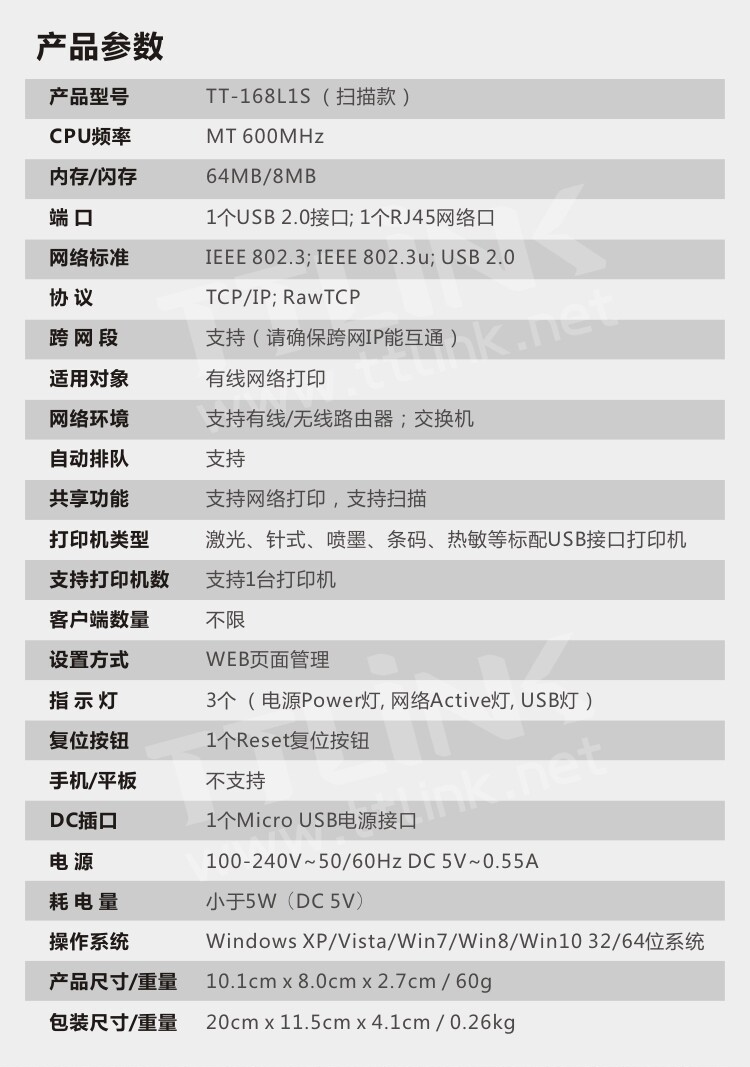 产品参数

| 产品型号 | TT-168L1S（扫描款） |
|---|---|
| CPU频率 | MT 600MHz |
| 内存/闪存 | 64MB/8MB |
| 端 口 | 1个USB 2.0接口; 1个RJ45网络口 |
| 网络标准 | IEEE 802.3; IEEE 802.3u; USB 2.0 |
| 协 议 | TCP/IP; RawTCP |
| 跨 网 段 | 支持（请确保跨网IP能互通） |
| 适用对象 | 有线网络打印 |
| 网络环境 | 支持有线/无线路由器；交换机 |
| 自动排队 | 支持 |
| 共享功能 | 支持网络打印，支持扫描 |
| 打印机类型 | 激光、针式、喷墨、条码、热敏等标配USB接口打印机 |
| 支持打印机数 | 支持1台打印机 |
| 客户端数量 | 不限 |
| 设置方式 | WEB页面管理 |
| 指 示 灯 | 3个（电源Power灯, 网络Active灯, USB灯） |
| 复位按钮 | 1个Reset复位按钮 |
| 手机/平板 | 不支持 |
| DC插口 | 1个Micro USB电源接口 |
| 电 源 | 100-240V~50/60Hz DC 5V~0.55A |
| 耗 电 量 | 小于5W（DC 5V） |
| 操作系统 | Windows XP/Vista/Win7/Win8/Win10 32/64位系统 |
| 产品尺寸/重量 | 10.1cm x 8.0cm x 2.7cm / 60g |
| 包装尺寸/重量 | 20cm x 11.5cm x 4.1cm / 0.26kg |

TTLINK www.ttlink.net
TTLINK www.ttlink.net